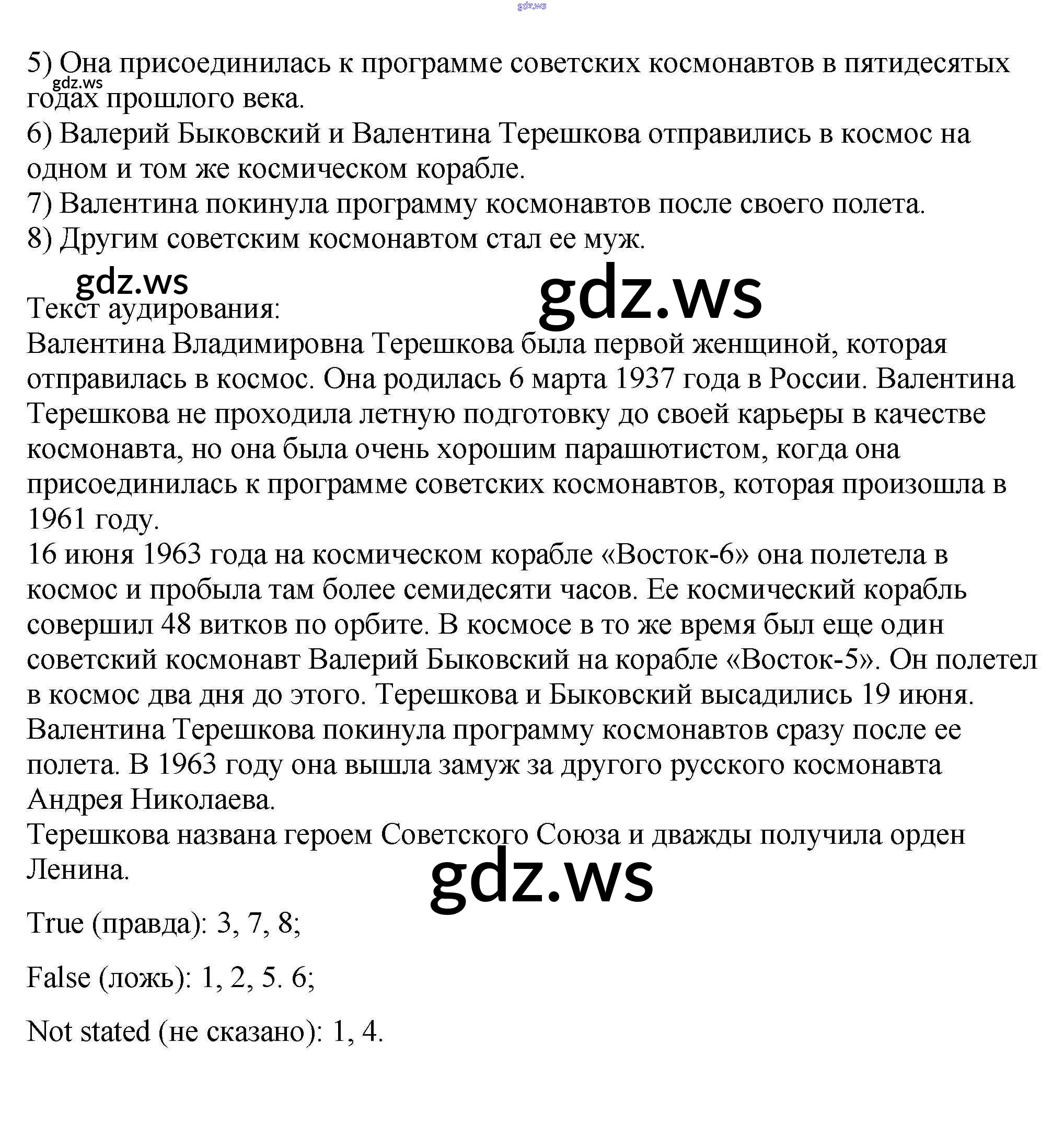 gdz.ws

5) Она присоединилась к программе советских космонавтов в пятидесятых годах прошлого века.
gdz.ws
6) Валерий Быковский и Валентина Терешкова отправились в космос на одном и том же космическом корабле.
7) Валентина покинула программу космонавтов после своего полета.
8) Другим советским космонавтом стал ее муж.

gdz.ws
gdz.ws
Текст аудирования:
Валентина Владимировна Терешкова была первой женщиной, которая отправилась в космос. Она родилась 6 марта 1937 года в России. Валентина Терешкова не проходила летную подготовку до своей карьеры в качестве космонавта, но она была очень хорошим парашютистом, когда она присоединилась к программе советских космонавтов, которая произошла в 1961 году.
16 июня 1963 года на космическом корабле «Восток-6» она полетела в космос и пробыла там более семидесяти часов. Ее космический корабль совершил 48 витков по орбите. В космосе в то же время был еще один советский космонавт Валерий Быковский на корабле «Восток-5». Он полетел в космос два дня до этого. Терешкова и Быковский высадились 19 июня.
Валентина Терешкова покинула программу космонавтов сразу после ее полета. В 1963 году она вышла замуж за другого русского космонавта Андрея Николаева.
Терешкова названа героем Советского Союза и дважды получила орден Ленина.

gdz.ws

True (правда): 3, 7, 8;

False (ложь): 1, 2, 5. 6;

Not stated (не сказано): 1, 4.